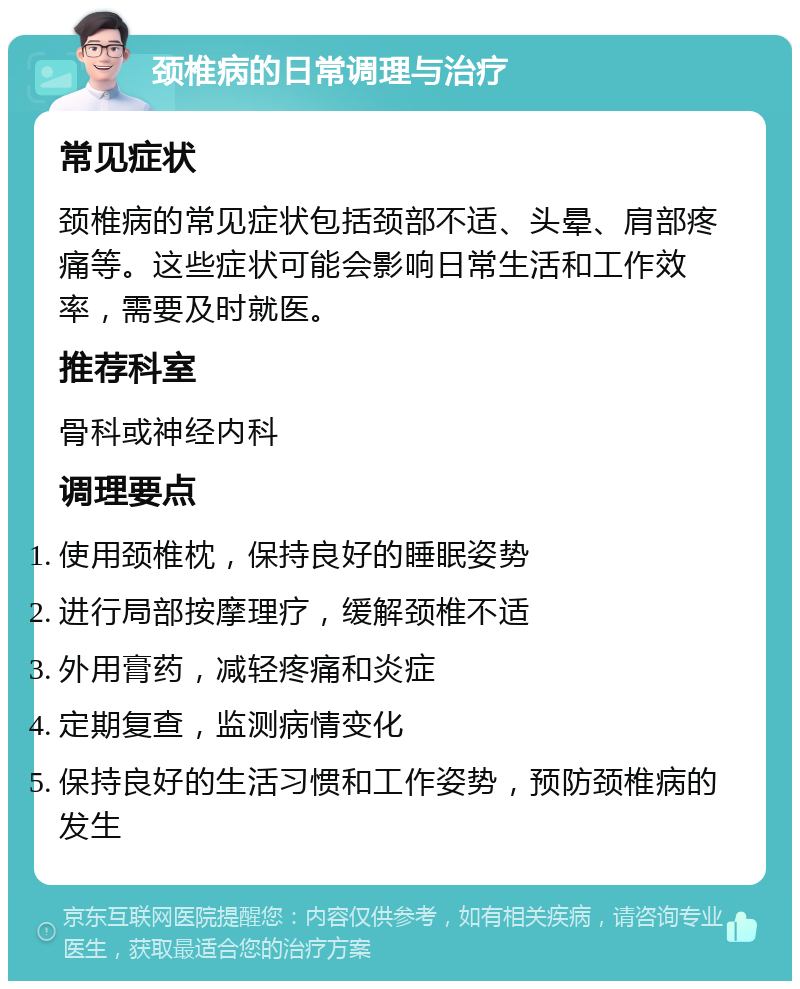 颈椎病的日常调理与治疗

常见症状

颈椎病的常见症状包括颈部不适、头晕、肩部疼痛等。这些症状可能会影响日常生活和工作效率，需要及时就医。

推荐科室

骨科或神经内科

调理要点

1. 使用颈椎枕，保持良好的睡眠姿势
2. 进行局部按摩理疗，缓解颈椎不适
3. 外用膏药，减轻疼痛和炎症
4. 定期复查，监测病情变化
5. 保持良好的生活习惯和工作姿势，预防颈椎病的发生

京东互联网医院提醒您：内容仅供参考，如有相关疾病，请咨询专业医生，获取最适合您的治疗方案